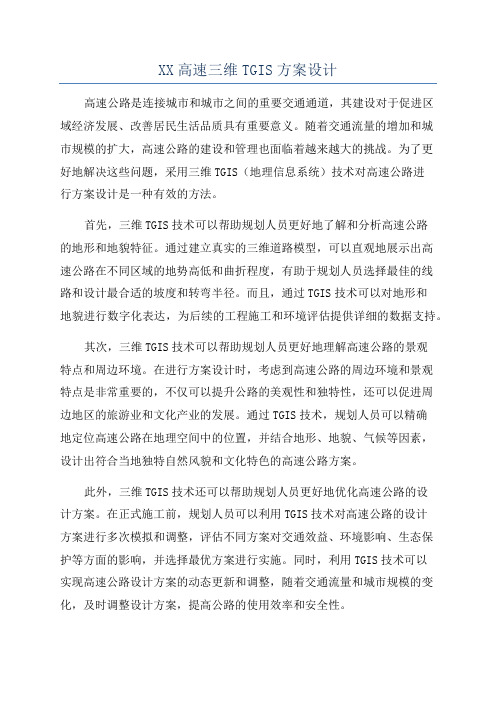 XX 高速三维 TGIS 方案设计

高速公路是连接城市和城市之间的重要交通通道，其建设对于促进区域经济发展、改善居民生活品质具有重要意义。随着交通流量的增加和城市规模的扩大，高速公路的建设和管理也面临着越来越大的挑战。为了更好地解决这些问题，采用三维 TGIS（地理信息系统）技术对高速公路进行方案设计是一种有效的方法。

首先，三维 TGIS 技术可以帮助规划人员更好地了解和分析高速公路的地形和地貌特征。通过建立真实的三维道路模型，可以直观地展示出高速公路在不同区域的地势高低和曲折程度，有助于规划人员选择最佳的线路和设计最合适的坡度和转弯半径。而且，通过 TGIS 技术可以对地形和地貌进行数字化表达，为后续的工程施工和环境评估提供详细的数据支持。

其次，三维 TGIS 技术可以帮助规划人员更好地理解高速公路的景观特点和周边环境。在进行方案设计时，考虑到高速公路的周边环境和景观特点是非常重要的，不仅可以提升公路的美观性和独特性，还可以促进周边地区的旅游业和文化产业的发展。通过 TGIS 技术，规划人员可以精确地定位高速公路在地理空间中的位置，并结合地形、地貌、气候等因素，设计出符合当地独特自然风貌和文化特色的高速公路方案。

此外，三维 TGIS 技术还可以帮助规划人员更好地优化高速公路的设计方案。在正式施工前，规划人员可以利用 TGIS 技术对高速公路的设计方案进行多次模拟和调整，评估不同方案对交通效益、环境影响、生态保护等方面的影响，并选择最优方案进行实施。同时，利用 TGIS 技术可以实现高速公路设计方案的动态更新和调整，随着交通流量和城市规模的变化，及时调整设计方案，提高公路的使用效率和安全性。